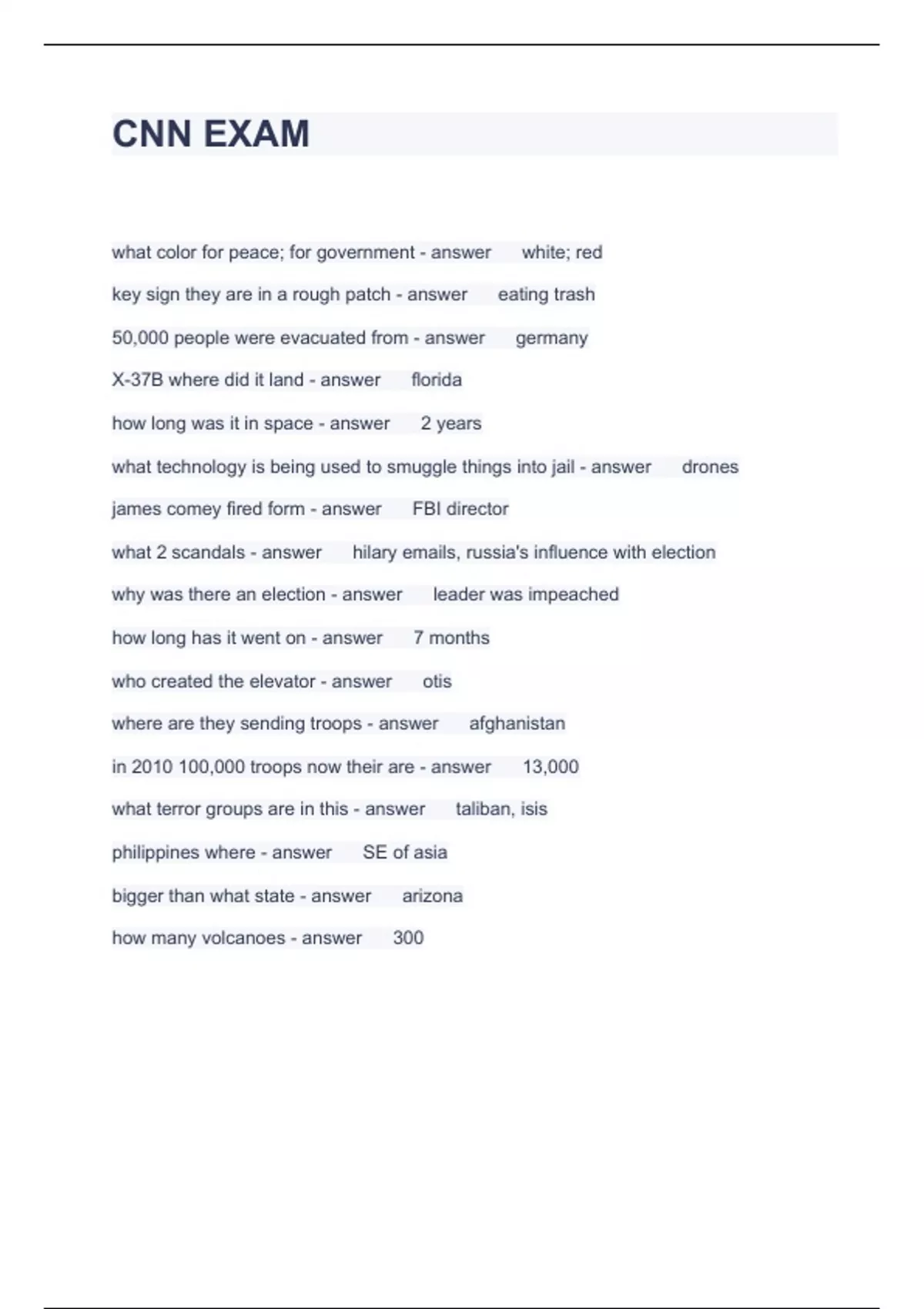 CNN EXAM

what color for peace; for government - answer white; red

key sign they are in a rough patch - answer eating trash

50,000 people were evacuated from - answer germany

X-37B where did it land - answer florida

how long was it in space - answer 2 years

what technology is being used to smuggle things into jail - answer drones

james comey fired form - answer FBI director

what 2 scandals - answer hilary emails, russia's influence with election

why was there an election - answer leader was impeached

how long has it went on - answer 7 months

who created the elevator - answer otis

where are they sending troops - answer afghanistan

in 2010 100,000 troops now their are - answer 13,000

what terror groups are in this - answer taliban, isis

philippines where - answer SE of asia

bigger than what state - answer arizona

how many volcanoes - answer 300